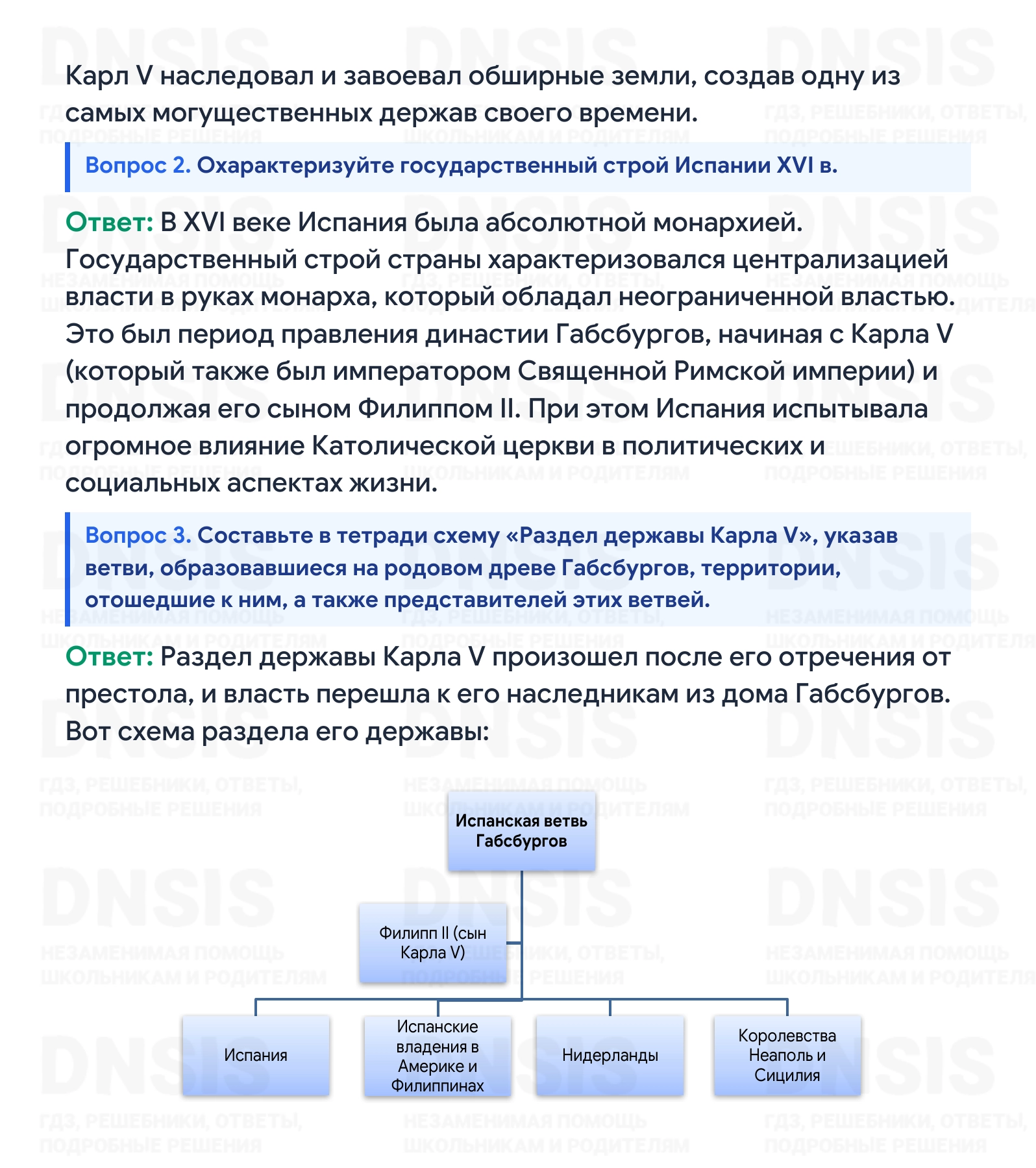 Карл V наследовал и завоевал обширные земли, создав одну из самых могущественных держав своего времени.

Вопрос 2. Охарактеризуйте государственный строй Испании XVI в.

Ответ: В XVI веке Испания была абсолютной монархией. Государственный строй страны характеризовался централизацией власти в руках монарха, который обладал неограниченной властью. Это был период правления династии Габсбургов, начиная с Карла V (который также был императором Священной Римской империи) и продолжая его сыном Филиппом II. При этом Испания испытывала огромное влияние Католической церкви в политических и социальных аспектах жизни.

Вопрос 3. Составьте в тетради схему «Раздел державы Карла V», указав ветви, образовавшиеся на родовом древе Габсбургов, территории, отошедшие к ним, а также представителей этих ветвей.

Ответ: Раздел державы Карла V произошел после его отречения от престола, и власть перешла к его наследникам из дома Габсбургов. Вот схема раздела его державы:

Испанская ветвь Габсбургов

Филипп II (сын Карла V)

Испания

Испанские владения в Америке и Филиппинах

Нидерланды

Королевства Неаполь и Сицилия

DNSIS
ГДЗ, РЕШЕБНИКИ, ОТВЕТЫ, ПОДРОБНЫЕ РЕШЕНИЯ
НЕЗАМЕНИМАЯ ПОМОЩЬ ШКОЛЬНИКАМ И РОДИТЕЛЯМ